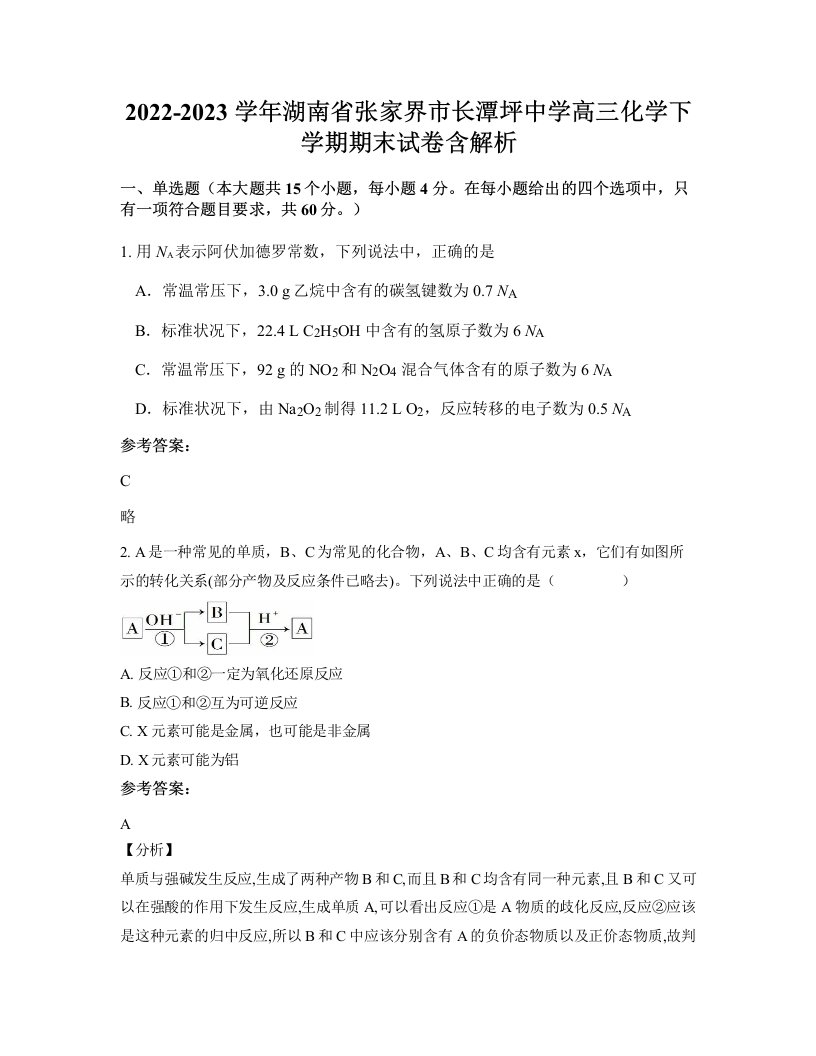 2022-2023 学年湖南省张家界市长潭坪中学高三化学下学期期末试卷含解析

一、单选题（本大题共 15 个小题，每小题 4 分。在每小题给出的四个选项中，只有一项符合题目要求，共 60 分。）

1. 用 $N_A$ 表示阿伏加德罗常数，下列说法中，正确的是

A．常温常压下，3.0 g 乙烷中含有的碳氢键数为 0.7 $N_A$

B．标准状况下，22.4 L $C_2H_5OH$ 中含有的氢原子数为 6 $N_A$

C．常温常压下，92 g 的 $NO_2$ 和 $N_2O_4$ 混合气体含有的原子数为 6 $N_A$

D．标准状况下，由 $Na_2O_2$ 制得 11.2 L $O_2$，反应转移的电子数为 0.5 $N_A$

参考答案：

C

略

2. A 是一种常见的单质，B、C 为常见的化合物，A、B、C 均含有元素 x，它们有如图所示的转化关系(部分产物及反应条件已略去)。下列说法中正确的是（　　　　）

A $OH^-$ ① B C $H^+$ ② A

A. 反应①和②一定为氧化还原反应

B. 反应①和②互为可逆反应

C. X 元素可能是金属，也可能是非金属

D. X 元素可能为铝

参考答案：

A

【分析】

单质与强碱发生反应,生成了两种产物 B 和 C,而且 B 和 C 均含有同一种元素,且 B 和 C 又可以在强酸的作用下发生反应,生成单质 A,可以看出反应①是 A 物质的歧化反应,反应②应该是这种元素的归中反应,所以 B 和 C 中应该分别含有 A 的负价态物质以及正价态物质,故判